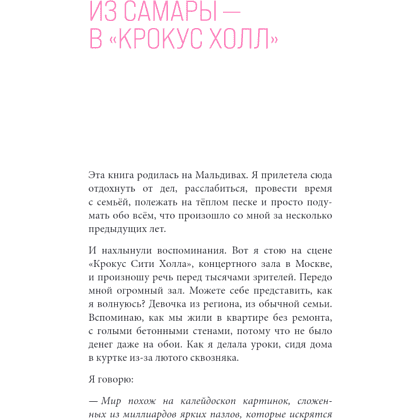 ИЗ САМАРЫ — В «КРОКУС ХОЛЛ»

Эта книга родилась на Мальдивах. Я прилетела сюда отдохнуть от дел, расслабиться, провести время с семьёй, полежать на тёплом песке и просто подумать обо всём, что произошло со мной за несколько предыдущих лет.

И нахлынули воспоминания. Вот я стою на сцене «Крокус Сити Холла», концертного зала в Москве, и произношу речь перед тысячами зрителей. Передо мной огромный зал. Можете себе представить, как я волнуюсь? Девочка из региона, из обычной семьи. Вспоминаю, как мы жили в квартире без ремонта, с голыми бетонными стенами, потому что не было денег даже на обои. Как я делала уроки, сидя дома в куртке из-за лютого сквозняка.

Я говорю:

— Мир похож на калейдоскоп картинок, сложенных из миллиардов ярких пазлов, которые искрятся